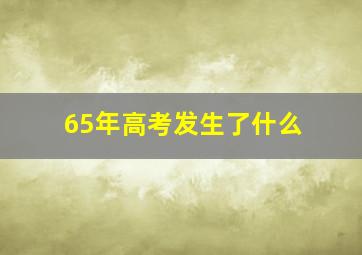 65年高考发生了什么